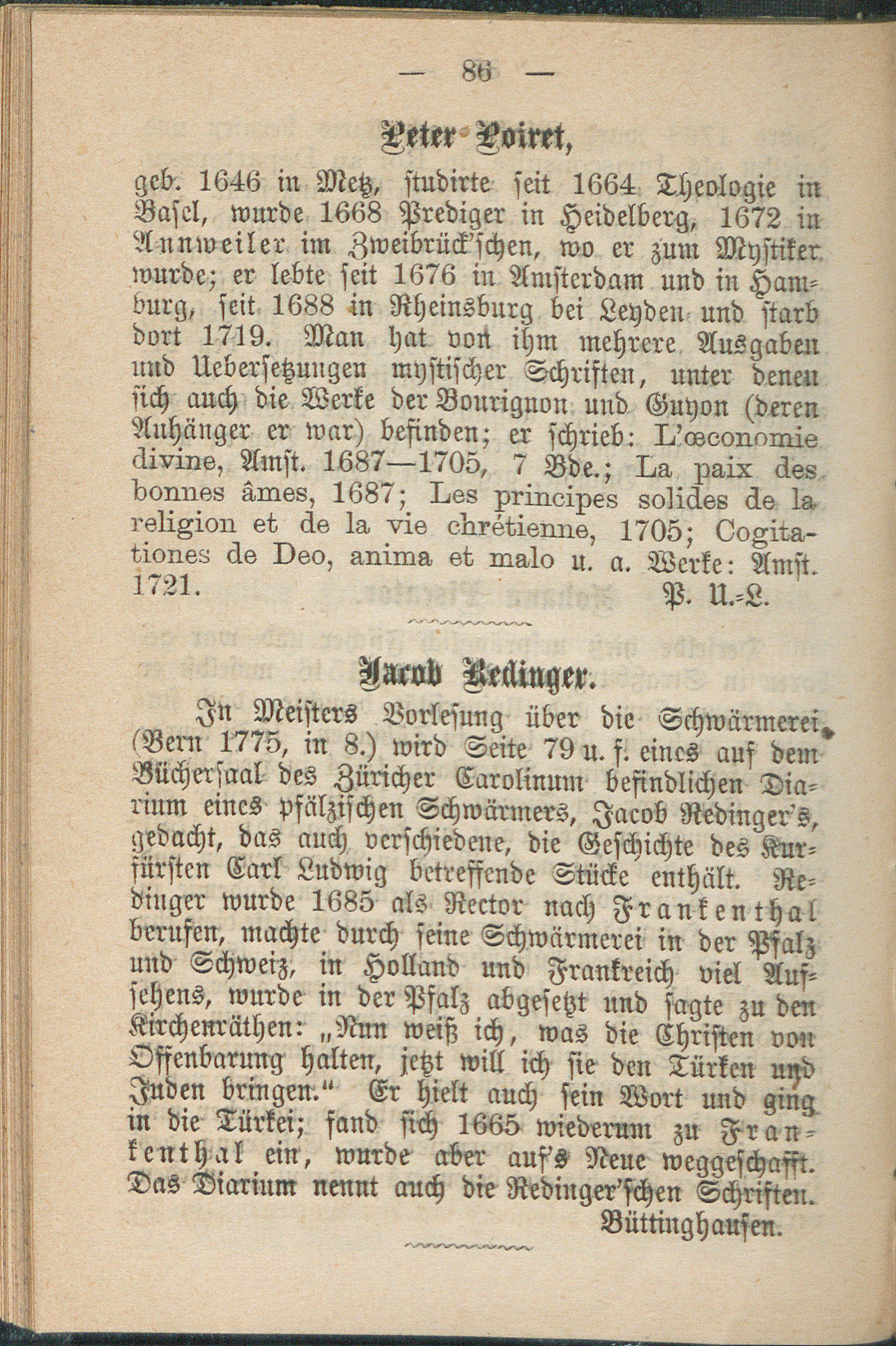 — 86 —

Peter Poiret,

geb. 1646 in Metz, studirte seit 1664 Theologie in Basel, wurde 1668 Prediger in Heidelberg, 1672 in Annweiler im Zweibrück'schen, wo er zum Mystiker wurde; er lebte seit 1676 in Amsterdam und in Hamburg, seit 1688 in Rheinsburg bei Leyden und starb dort 1719. Man hat von ihm mehrere Ausgaben und Uebersetzungen mystischer Schriften, unter denen sich auch die Werke der Bourignon und Guyon (deren Anhänger er war) befinden; er schrieb: L'œconomie divine, Amst. 1687—1705, 7 Bde.; La paix des bonnes âmes, 1687; Les principes solides de la religion et de la vie chrétienne, 1705; Cogitationes de Deo, anima et malo u. a. Werke: Amst. 1721.
P. U.-L.

Jacob Redinger.

In Meisters Vorlesung über die Schwärmerei, (Bern 1775, in 8.) wird Seite 79 u. f. eines auf dem Büchersaal des Züricher Carolinum befindlichen Diarium eines pfälzischen Schwärmers, Jacob Redinger's, gedacht, das auch verschiedene, die Geschichte des Kurfürsten Carl Ludwig betreffende Stücke enthält. Redinger wurde 1685 als Rector nach Frankenthal berufen, machte durch seine Schwärmerei in der Pfalz und Schweiz, in Holland und Frankreich viel Aufsehens, wurde in der Pfalz abgesetzt und sagte zu den Kirchenräthen: „Nun weiß ich, was die Christen von Offenbarung halten, jetzt will ich sie den Türken und Juden bringen.“ Er hielt auch sein Wort und ging in die Türkei; fand sich 1665 wiederum zu Frankenthal ein, wurde aber auf's Neue weggeschafft. Das Diarium nennt auch die Redinger'schen Schriften.
Büttinghausen.